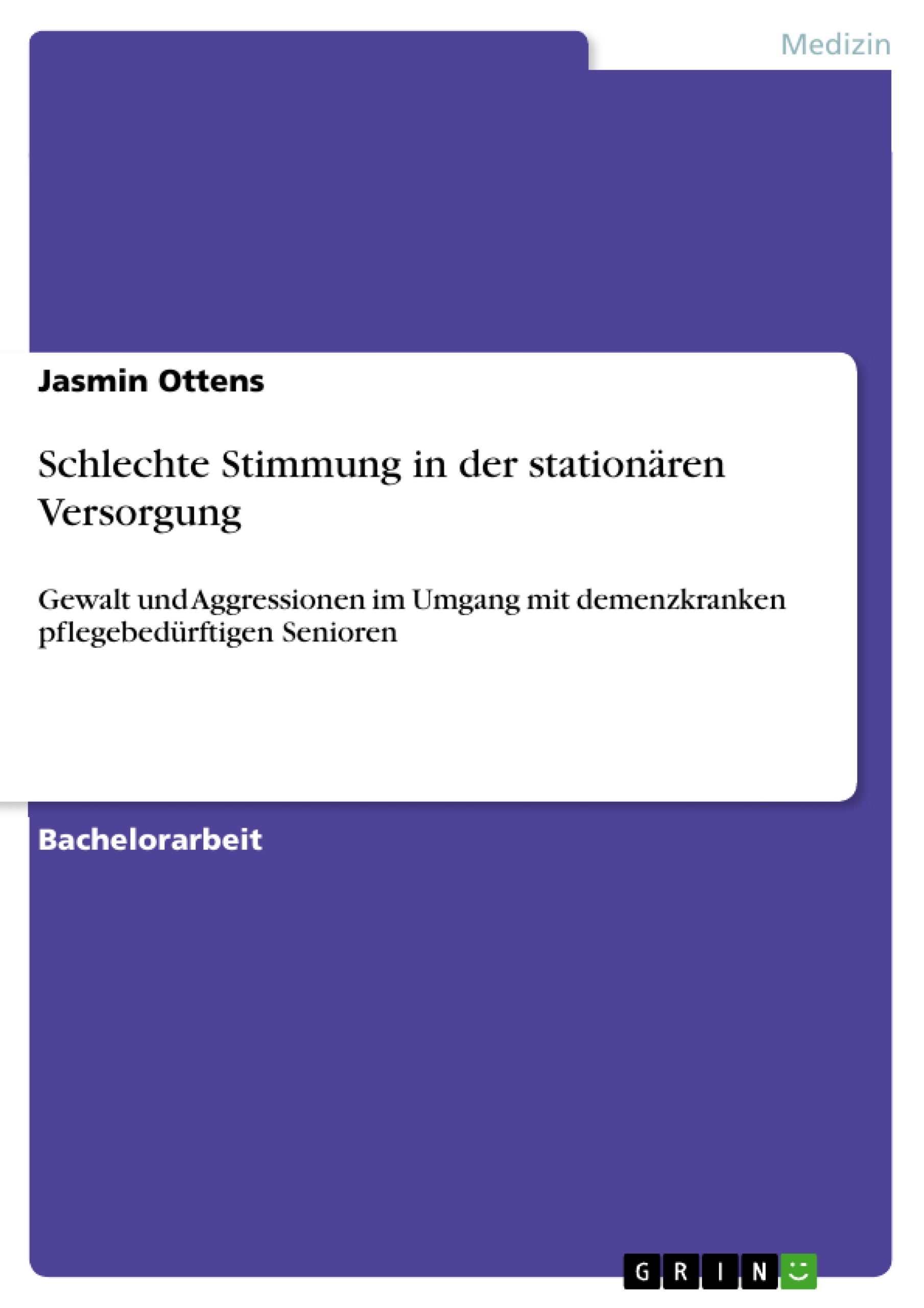 Medizin

Jasmin Ottens

Schlechte Stimmung in der stationären Versorgung

Gewalt und Aggressionen im Umgang mit demenzkranken pflegebedürftigen Senioren

Bachelorarbeit

GRIN